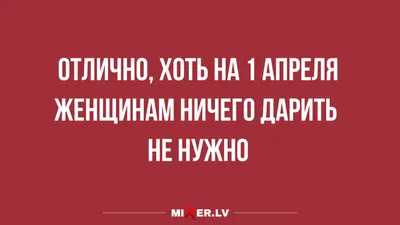 ОТЛИЧНО, ХОТЬ НА 1 АПРЕЛЯ ЖЕНЩИНАМ НИЧЕГО ДАРИТЬ НЕ НУЖНО

MIXER.LV